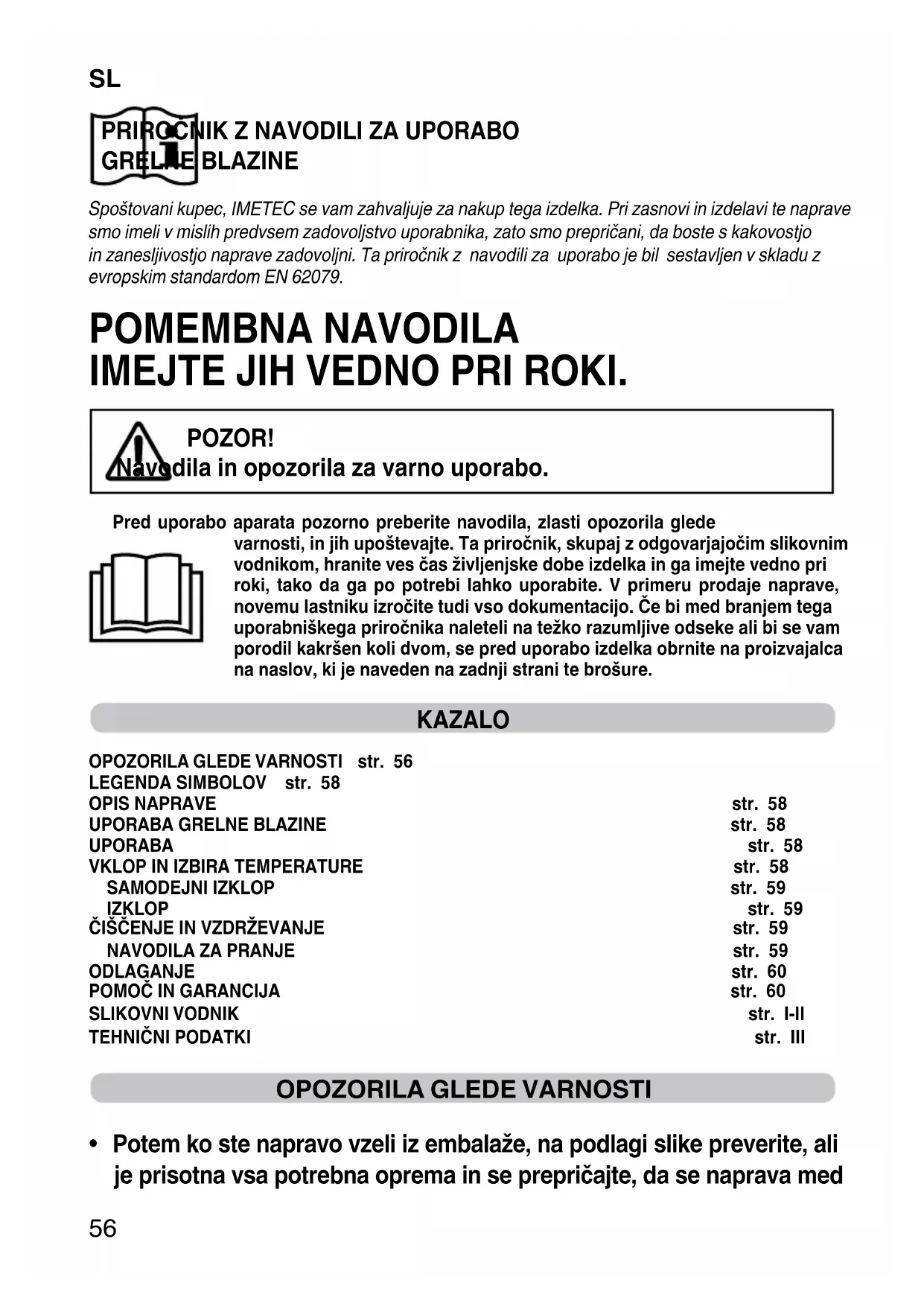 SL

PRIROČNIK Z NAVODILI ZA UPORABO
GRELNE BLAZINE

Spoštovani kupec, IMETEC se vam zahvaljuje za nakup tega izdelka. Pri zasnovi in izdelavi te naprave smo imeli v mislih predvsem zadovoljstvo uporabnika, zato smo prepričani, da boste s kakovostjo in zanesljivostjo naprave zadovoljni. Ta priročnik z navodili za uporabo je bil sestavljen v skladu z evropskim standardom EN 62079.

POMEMBNA NAVODILA
IMEJTE JIH VEDNO PRI ROKI.

POZOR!
Navodila in opozorila za varno uporabo.

Pred uporabo aparata pozorno preberite navodila, zlasti opozorila glede varnosti, in jih upoštevajte. Ta priročnik, skupaj z odgovarjajočim slikovnim vodnikom, hranite ves čas življenjske dobe izdelka in ga imejte vedno pri roki, tako da ga po potrebi lahko uporabite. V primeru prodaje naprave, novemu lastniku izročite tudi vso dokumentacijo. Če bi med branjem tega uporabniškega priročnika naleteli na težko razumljive odseke ali bi se vam porodil kakršen koli dvom, se pred uporabo izdelka obrnite na proizvajalca na naslov, ki je naveden na zadnji strani te brošure.

KAZALO

OPOZORILA GLEDE VARNOSTI str. 56
LEGENDA SIMBOLOV str. 58
OPIS NAPRAVE str. 58
UPORABA GRELNE BLAZINE str. 58
UPORABA str. 58
VKLOP IN IZBIRA TEMPERATURE str. 58
SAMODEJNI IZKLOP str. 59
IZKLOP str. 59
ČIŠČENJE IN VZDRŽEVANJE str. 59
NAVODILA ZA PRANJE str. 59
ODLAGANJE str. 60
POMOČ IN GARANCIJA str. 60
SLIKOVNI VODNIK str. I-II
TEHNIČNI PODATKI str. III

OPOZORILA GLEDE VARNOSTI

• Potem ko ste napravo vzeli iz embalaže, na podlagi slike preverite, ali je prisotna vsa potrebna oprema in se prepričajte, da se naprava med

56